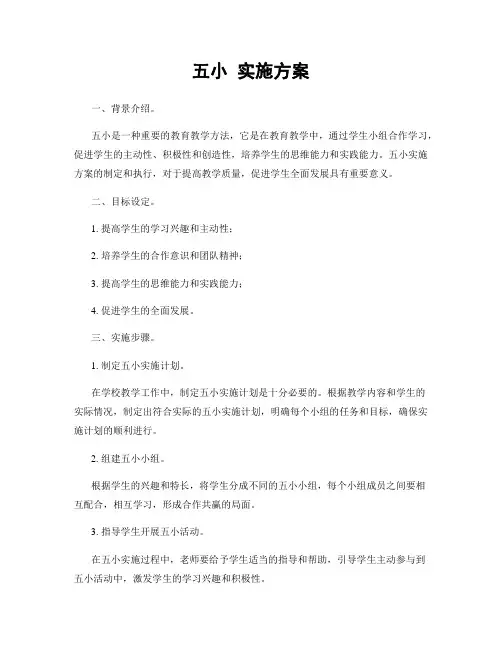 五小 实施方案

一、背景介绍。

五小是一种重要的教育教学方法，它是在教育教学中，通过学生小组合作学习，促进学生的主动性、积极性和创造性，培养学生的思维能力和实践能力。五小实施方案的制定和执行，对于提高教学质量，促进学生全面发展具有重要意义。

二、目标设定。

1. 提高学生的学习兴趣和主动性；

2. 培养学生的合作意识和团队精神；

3. 提高学生的思维能力和实践能力；

4. 促进学生的全面发展。

三、实施步骤。

1. 制定五小实施计划。

在学校教学工作中，制定五小实施计划是十分必要的。根据教学内容和学生的实际情况，制定出符合实际的五小实施计划，明确每个小组的任务和目标，确保实施计划的顺利进行。

2. 组建五小小组。

根据学生的兴趣和特长，将学生分成不同的五小小组，每个小组成员之间要相互配合，相互学习，形成合作共赢的局面。

3. 指导学生开展五小活动。

在五小实施过程中，老师要给予学生适当的指导和帮助，引导学生主动参与到五小活动中，激发学生的学习兴趣和积极性。